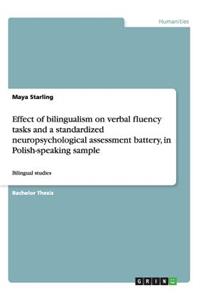 Humanities

Maya Starling

Effect of bilingualism on verbal fluency tasks and a standardized neuropsychological assessment battery, in Polish-speaking sample

Bilingual studies

Bachelor Thesis

GRIN